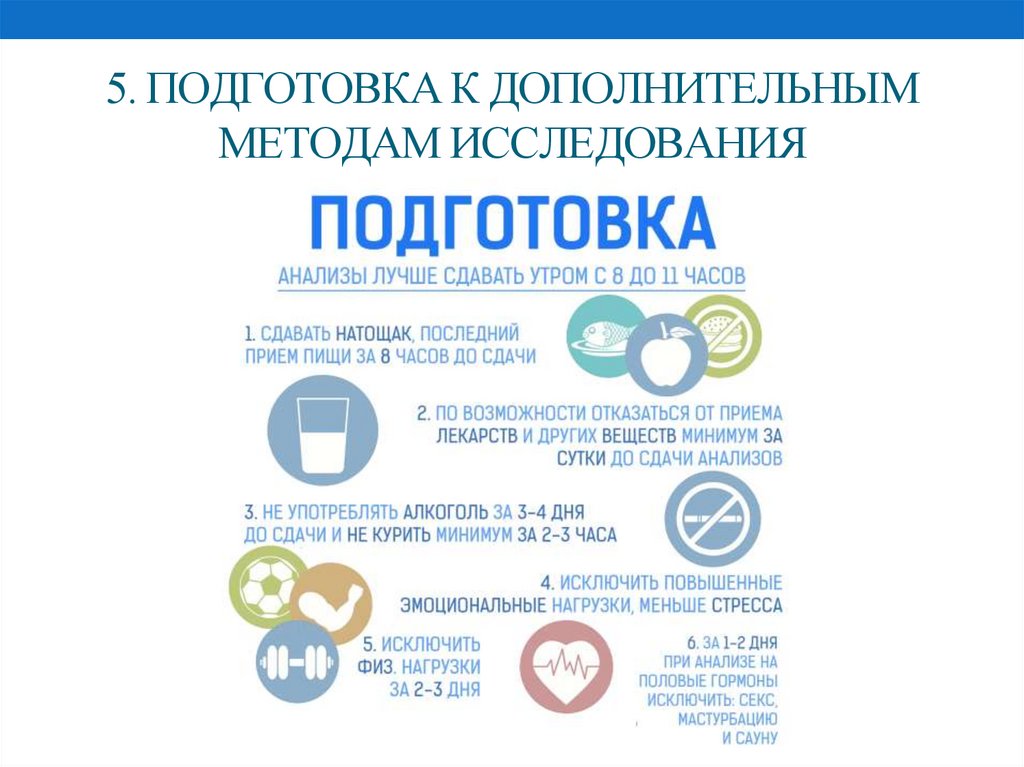 5. ПОДГОТОВКА К ДОПОЛНИТЕЛЬНЫМ МЕТОДАМ ИССЛЕДОВАНИЯ

ПОДГОТОВКА

АНАЛИЗЫ ЛУЧШЕ СДАВАТЬ УТРОМ С 8 ДО 11 ЧАСОВ

1. СДАВАТЬ НАТОЩАК, ПОСЛЕДНИЙ ПРИЕМ ПИЩИ ЗА 8 ЧАСОВ ДО СДАЧИ

2. ПО ВОЗМОЖНОСТИ ОТКАЗАТЬСЯ ОТ ПРИЕМА ЛЕКАРСТВ И ДРУГИХ ВЕЩЕСТВ МИНИМУМ ЗА СУТКИ ДО СДАЧИ АНАЛИЗОВ

3. НЕ УПОТРЕБЛЯТЬ АЛКОГОЛЬ ЗА 3-4 ДНЯ ДО СДАЧИ И НЕ КУРИТЬ МИНИМУМ ЗА 2-3 ЧАСА

4. ИСКЛЮЧИТЬ ПОВЫШЕННЫЕ ЭМОЦИОНАЛЬНЫЕ НАГРУЗКИ, МЕНЬШЕ СТРЕССА

5. ИСКЛЮЧИТЬ ФИЗ. НАГРУЗКИ ЗА 2-3 ДНЯ

6. ЗА 1-2 ДНЯ ПРИ АНАЛИЗЕ НА ПОЛОВЫЕ ГОРМОНЫ ИСКЛЮЧИТЬ: СЕКС, МАСТУРБАЦИЮ И САУНУ